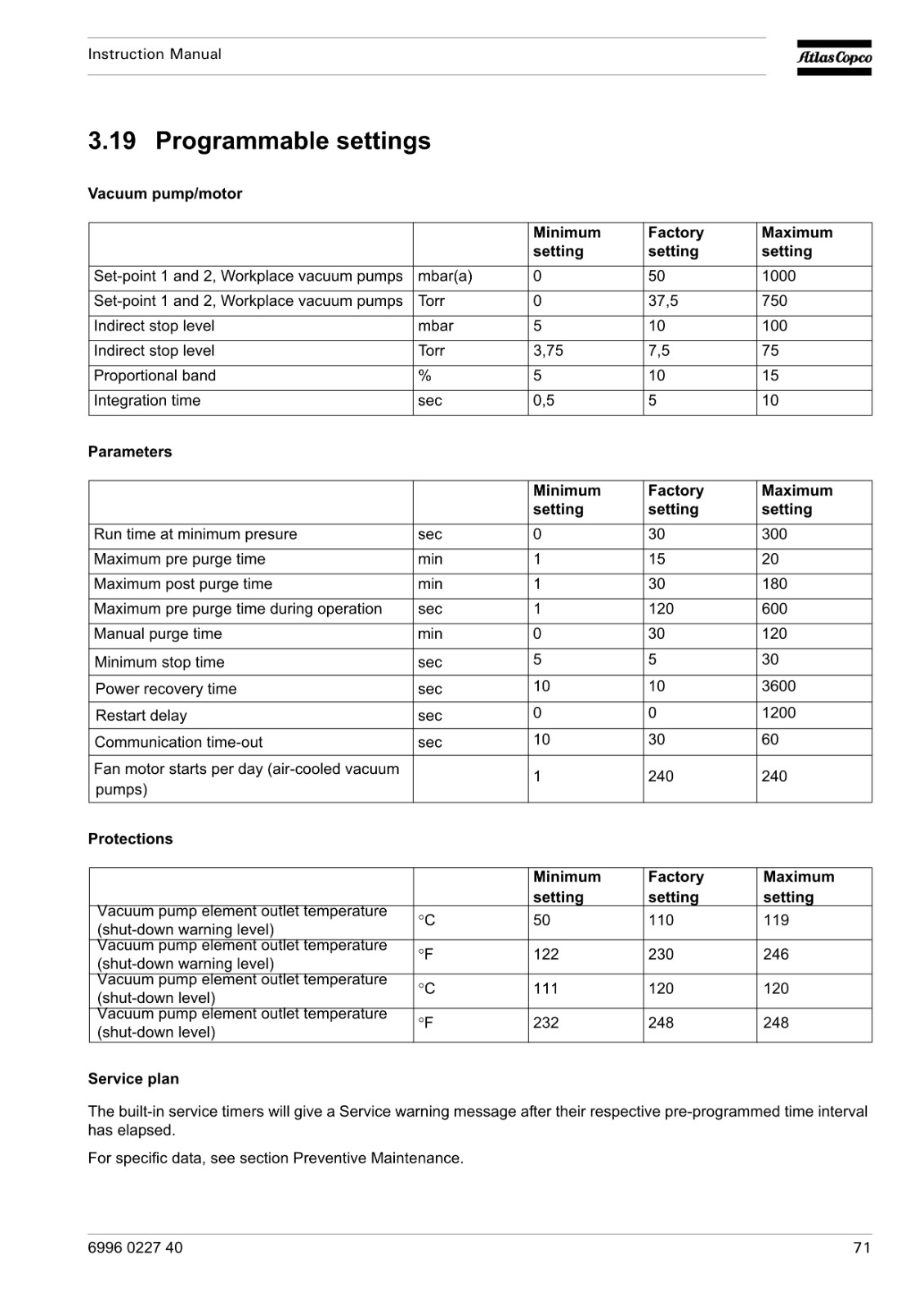 Instruction Manual

Atlas Copco

3.19 Programmable settings

Vacuum pump/motor

| | | Minimum setting | Factory setting | Maximum setting |
|---|---|---|---|---|
| Set-point 1 and 2, Workplace vacuum pumps | mbar(a) | 0 | 50 | 1000 |
| Set-point 1 and 2, Workplace vacuum pumps | Torr | 0 | 37,5 | 750 |
| Indirect stop level | mbar | 5 | 10 | 100 |
| Indirect stop level | Torr | 3,75 | 7,5 | 75 |
| Proportional band | % | 5 | 10 | 15 |
| Integration time | sec | 0,5 | 5 | 10 |

Parameters

| | | Minimum setting | Factory setting | Maximum setting |
|---|---|---|---|---|
| Run time at minimum presure | sec | 0 | 30 | 300 |
| Maximum pre purge time | min | 1 | 15 | 20 |
| Maximum post purge time | min | 1 | 30 | 180 |
| Maximum pre purge time during operation | sec | 1 | 120 | 600 |
| Manual purge time | min | 0 | 30 | 120 |
| Minimum stop time | sec | 5 | 5 | 30 |
| Power recovery time | sec | 10 | 10 | 3600 |
| Restart delay | sec | 0 | 0 | 1200 |
| Communication time-out | sec | 10 | 30 | 60 |
| Fan motor starts per day (air-cooled vacuum pumps) | | 1 | 240 | 240 |

Protections

| | | Minimum setting | Factory setting | Maximum setting |
|---|---|---|---|---|
| Vacuum pump element outlet temperature (shut-down warning level) | °C | 50 | 110 | 119 |
| Vacuum pump element outlet temperature (shut-down warning level) | °F | 122 | 230 | 246 |
| Vacuum pump element outlet temperature (shut-down level) | °C | 111 | 120 | 120 |
| Vacuum pump element outlet temperature (shut-down level) | °F | 232 | 248 | 248 |

Service plan

The built-in service timers will give a Service warning message after their respective pre-programmed time interval has elapsed.

For specific data, see section Preventive Maintenance.

6996 0227 40

71